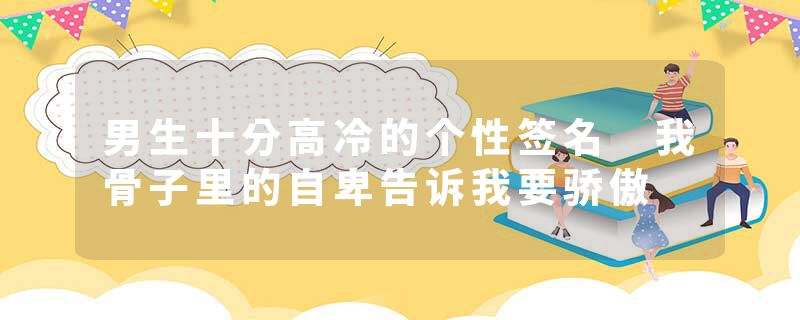 男生十分高冷的个性签名 我骨子里的自卑告诉我要骄傲